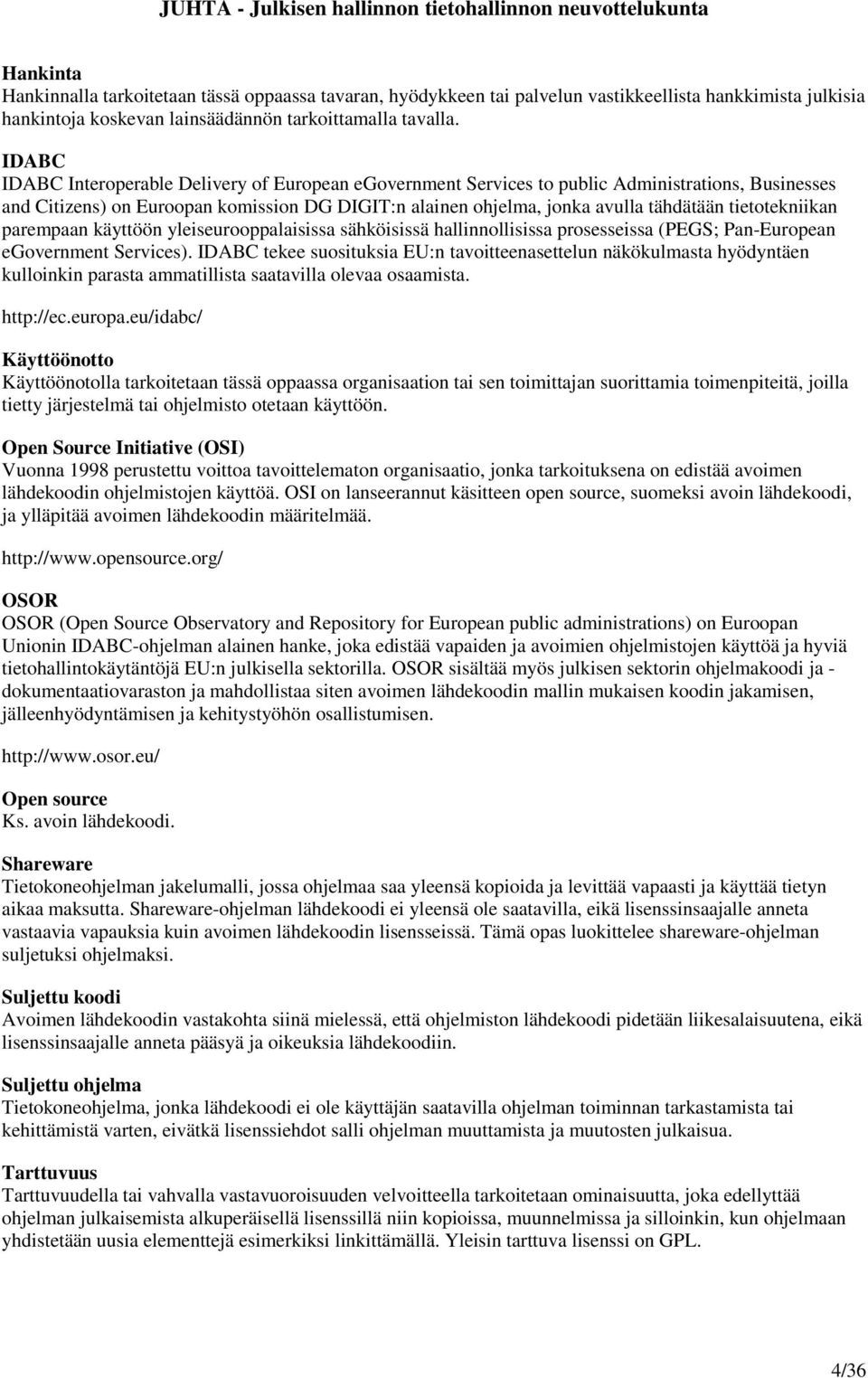 JUHTA - Julkisen hallinnon tietohallinnon neuvottelukunta

Hankinta
Hankinnalla tarkoitetaan tässä oppaassa tavaran, hyödykkeen tai palvelun vastikkeellista hankkimista julkisia hankintoja koskevan lainsäädännön tarkoittamalla tavalla.

IDABC
IDABC Interoperable Delivery of European eGovernment Services to public Administrations, Businesses and Citizens) on Euroopan komission DG DIGIT:n alainen ohjelma, jonka avulla tähdätään tietotekniikan parempaan käyttöön yleiseurooppalaisissa sähköisissä hallinnollisissa prosesseissa (PEGS; Pan-European eGovernment Services). IDABC tekee suosituksia EU:n tavoitteenasettelun näkökulmasta hyödyntäen kulloinkin parasta ammatillista saatavilla olevaa osaamista.

http://ec.europa.eu/idabc/

Käyttöönotto
Käyttöönotolla tarkoitetaan tässä oppaassa organisaation tai sen toimittajan suorittamia toimenpiteitä, joilla tietty järjestelmä tai ohjelmisto otetaan käyttöön.

Open Source Initiative (OSI)
Vuonna 1998 perustettu voittoa tavoittelematon organisaatio, jonka tarkoituksena on edistää avoimen lähdekoodin ohjelmistojen käyttöä. OSI on lanseerannut käsitteen open source, suomeksi avoin lähdekoodi, ja ylläpitää avoimen lähdekoodin määritelmää.

http://www.opensource.org/

OSOR
OSOR (Open Source Observatory and Repository for European public administrations) on Euroopan Unionin IDABC-ohjelman alainen hanke, joka edistää vapaiden ja avoimien ohjelmistojen käyttöä ja hyviä tietohallintokäytäntöjä EU:n julkisella sektorilla. OSOR sisältää myös julkisen sektorin ohjelmakoodi ja - dokumentaatiovaraston ja mahdollistaa siten avoimen lähdekoodin mallin mukaisen koodin jakamisen, jälleenhyödyntämisen ja kehitystyöhön osallistumisen.

http://www.osor.eu/

Open source
Ks. avoin lähdekoodi.

Shareware
Tietokoneohjelman jakelumalli, jossa ohjelmaa saa yleensä kopioida ja levittää vapaasti ja käyttää tietyn aikaa maksutta. Shareware-ohjelman lähdekoodi ei yleensä ole saatavilla, eikä lisenssinsaajalle anneta vastaavia vapauksia kuin avoimen lähdekoodin lisensseissä. Tämä opas luokittelee shareware-ohjelman suljetuksi ohjelmaksi.

Suljettu koodi
Avoimen lähdekoodin vastakohta siinä mielessä, että ohjelmiston lähdekoodi pidetään liikesalaisuutena, eikä lisenssinsaajalle anneta pääsyä ja oikeuksia lähdekoodiin.

Suljettu ohjelma
Tietokoneohjelma, jonka lähdekoodi ei ole käyttäjän saatavilla ohjelman toiminnan tarkastamista tai kehittämistä varten, eivätkä lisenssiehdot salli ohjelman muuttamista ja muutosten julkaisua.

Tarttuvuus
Tarttuvuudella tai vahvalla vastavuoroisuuden velvoitteella tarkoitetaan ominaisuutta, joka edellyttää ohjelman julkaisemista alkuperäisellä lisenssillä niin kopioissa, muunnelmissa ja silloinkin, kun ohjelmaan yhdistetään uusia elementtejä esimerkiksi linkittämällä. Yleisin tarttuva lisenssi on GPL.

4/36